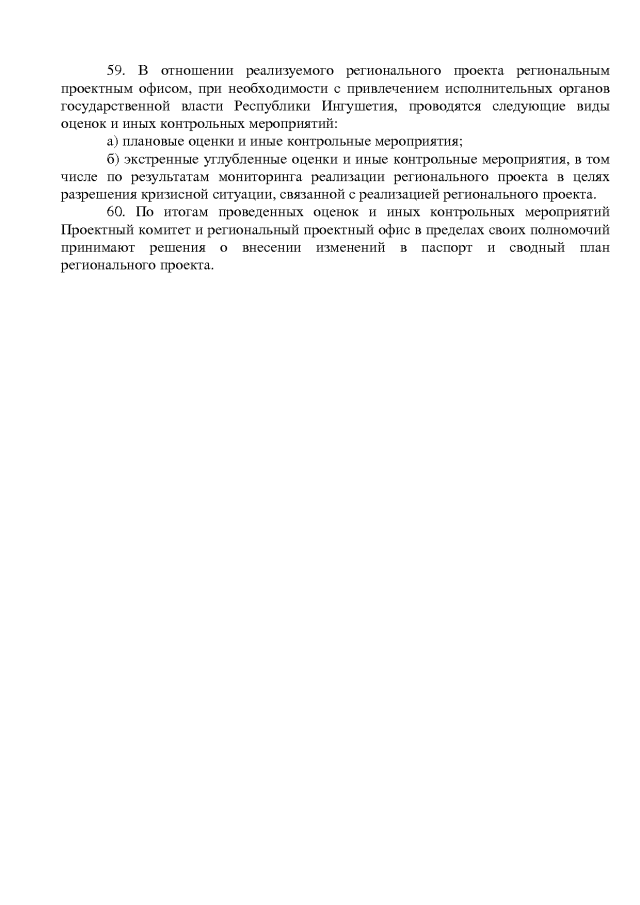 59. В отношении реализуемого регионального проекта региональным проектным офисом, при необходимости с привлечением исполнительных органов государственной власти Республики Ингушетия, проводятся следующие виды оценок и иных контрольных мероприятий:

а) плановые оценки и иные контрольные мероприятия;

б) экстренные углубленные оценки и иные контрольные мероприятия, в том числе по результатам мониторинга реализации регионального проекта в целях разрешения кризисной ситуации, связанной с реализацией регионального проекта.

60. По итогам проведенных оценок и иных контрольных мероприятий Проектный комитет и региональный проектный офис в пределах своих полномочий принимают решения о внесении изменений в паспорт и сводный план регионального проекта.